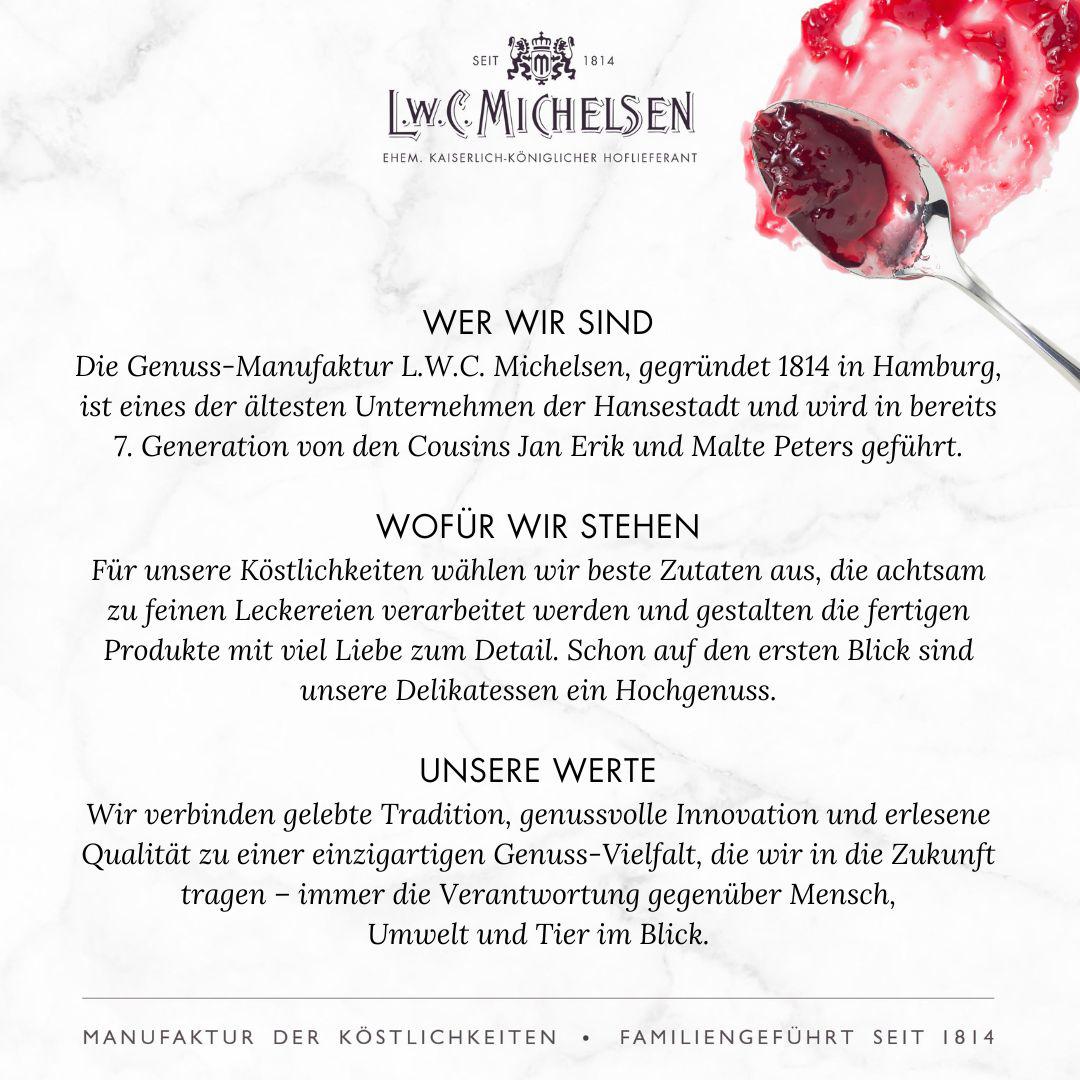 SEIT 1814

L.W.C. MICHELSEN

EHEM. KAISERLICH-KÖNIGLICHER HOFLIEFERANT

WER WIR SIND
Die Genuss-Manufaktur L.W.C. Michelsen, gegründet 1814 in Hamburg, ist eines der ältesten Unternehmen der Hansestadt und wird in bereits 7. Generation von den Cousins Jan Erik und Malte Peters geführt.

WOFÜR WIR STEHEN
Für unsere Köstlichkeiten wählen wir beste Zutaten aus, die achtsam zu feinen Leckereien verarbeitet werden und gestalten die fertigen Produkte mit viel Liebe zum Detail. Schon auf den ersten Blick sind unsere Delikatessen ein Hochgenuss.

UNSERE WERTE
Wir verbinden gelebte Tradition, genussvolle Innovation und erlesene Qualität zu einer einzigartigen Genuss-Vielfalt, die wir in die Zukunft tragen – immer die Verantwortung gegenüber Mensch, Umwelt und Tier im Blick.

MANUFAKTUR DER KÖSTLICHKEITEN • FAMILIENGEFÜHRT SEIT 1814